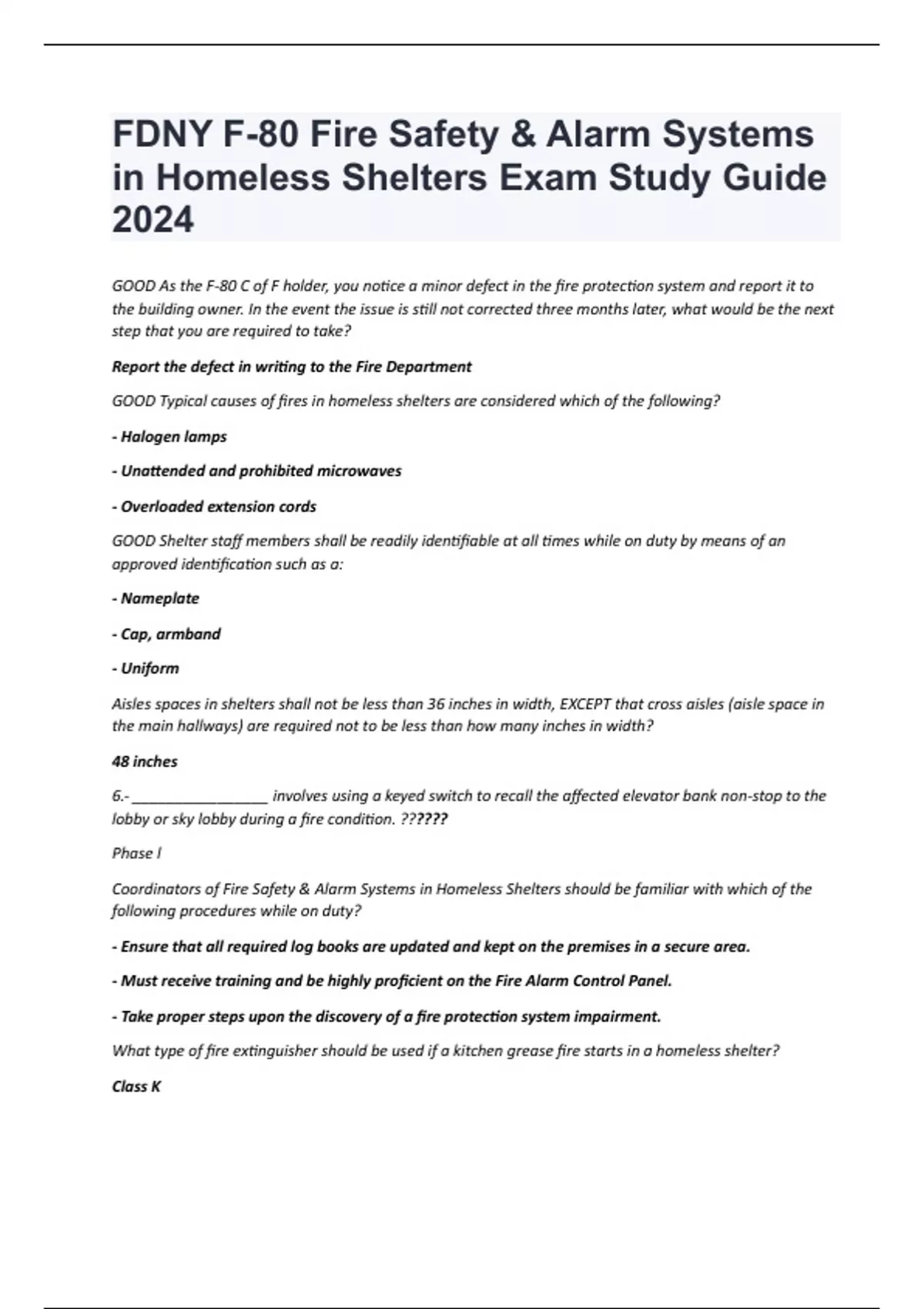 FDNY F-80 Fire Safety & Alarm Systems in Homeless Shelters Exam Study Guide 2024

GOOD As the F-80 C of F holder, you notice a minor defect in the fire protection system and report it to the building owner. In the event the issue is still not corrected three months later, what would be the next step that you are required to take?

Report the defect in writing to the Fire Department

GOOD Typical causes of fires in homeless shelters are considered which of the following?

- Halogen lamps

- Unattended and prohibited microwaves

- Overloaded extension cords

GOOD Shelter staff members shall be readily identifiable at all times while on duty by means of an approved identification such as a:

- Nameplate

- Cap, armband

- Uniform

Aisles spaces in shelters shall not be less than 36 inches in width, EXCEPT that cross aisles (aisle space in the main hallways) are required not to be less than how many inches in width?

48 inches

6.-_________________ involves using a keyed switch to recall the affected elevator bank non-stop to the lobby or sky lobby during a fire condition. ??????

Phase I

Coordinators of Fire Safety & Alarm Systems in Homeless Shelters should be familiar with which of the following procedures while on duty?

- Ensure that all required log books are updated and kept on the premises in a secure area.

- Must receive training and be highly proficient on the Fire Alarm Control Panel.

- Take proper steps upon the discovery of a fire protection system impairment.

What type of fire extinguisher should be used if a kitchen grease fire starts in a homeless shelter?

Class K